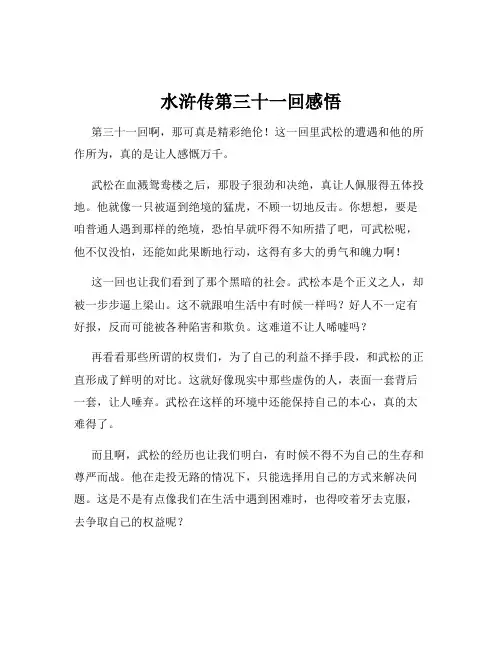 水浒传第三十一回感悟

第三十一回啊，那可真是精彩绝伦！这一回里武松的遭遇和他的所作所为，真的是让人感慨万千。

武松在血溅鸳鸯楼之后，那股子狠劲和决绝，真让人佩服得五体投地。他就像一只被逼到绝境的猛虎，不顾一切地反击。你想想，要是咱普通人遇到那样的绝境，恐怕早就吓得不知所措了吧，可武松呢，他不仅没怕，还能如此果断地行动，这得有多大的勇气和魄力啊！

这一回也让我们看到了那个黑暗的社会。武松本是个正义之人，却被一步步逼上梁山。这不就跟咱生活中有时候一样吗？好人不一定有好报，反而可能被各种陷害和欺负。这难道不让人唏嘘吗？

再看看那些所谓的权贵们，为了自己的利益不择手段，和武松的正直形成了鲜明的对比。这就好像现实中那些虚伪的人，表面一套背后一套，让人唾弃。武松在这样的环境中还能保持自己的本心，真的太难得了。

而且啊，武松的经历也让我们明白，有时候不得不为自己的生存和尊严而战。他在走投无路的情况下，只能选择用自己的方式来解决问题。这是不是有点像我们在生活中遇到困难时，也得咬着牙去克服，去争取自己的权益呢？